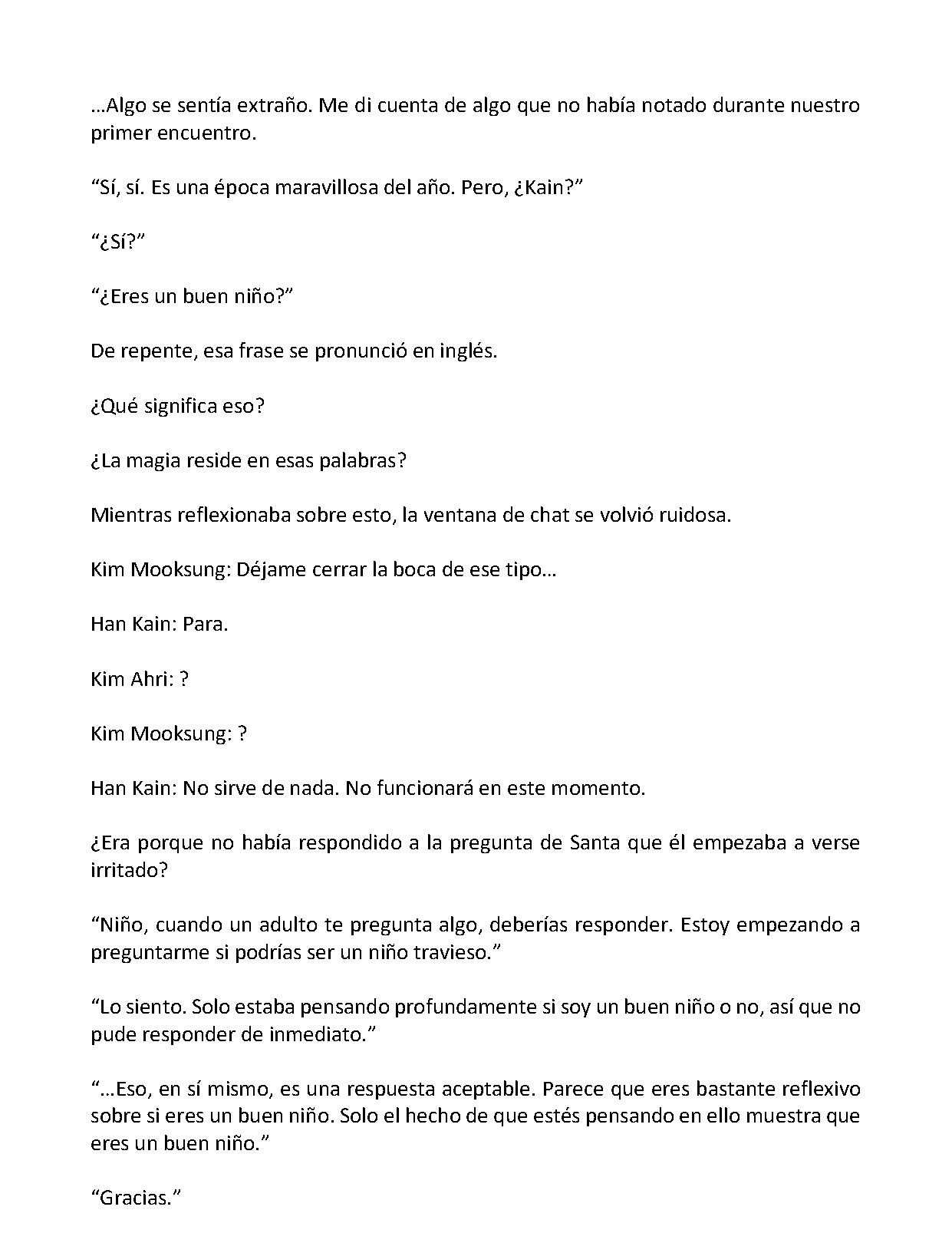 …Algo se sentía extraño. Me di cuenta de algo que no había notado durante nuestro primer encuentro.

“Sí, sí. Es una época maravillosa del año. Pero, ¿Kain?”

“¿Sí?”

“¿Eres un buen niño?”

De repente, esa frase se pronunció en inglés.

¿Qué significa eso?

¿La magia reside en esas palabras?

Mientras reflexionaba sobre esto, la ventana de chat se volvió ruidosa.

Kim Mooksung: Déjame cerrar la boca de ese tipo…

Han Kain: Para.

Kim Ahri: ?

Kim Mooksung: ?

Han Kain: No sirve de nada. No funcionará en este momento.

¿Era porque no había respondido a la pregunta de Santa que él empezaba a verse irritado?

“Niño, cuando un adulto te pregunta algo, deberías responder. Estoy empezando a preguntarme si podrías ser un niño travieso.”

“Lo siento. Solo estaba pensando profundamente si soy un buen niño o no, así que no pude responder de inmediato.”

“…Eso, en sí mismo, es una respuesta aceptable. Parece que eres bastante reflexivo sobre si eres un buen niño. Solo el hecho de que estés pensando en ello muestra que eres un buen niño.”

“Gracias.”